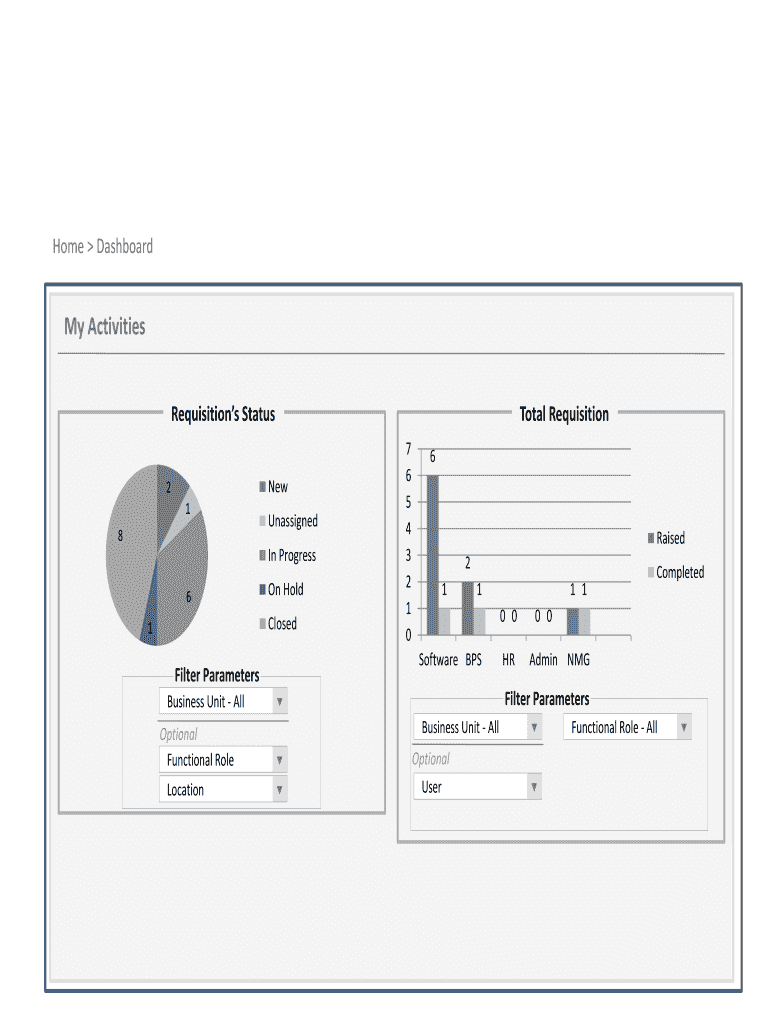 Home > Dashboard

My Activities

Requisition's Status

2
1
8
6
1

New
Unassigned
In Progress
On Hold
Closed

Filter Parameters

Business Unit - All
Optional
Functional Role
Location

Total Requisition

7
6
5
4
3
2
1
0

6
1
2
1
0 0
0 0
1 1

Software BPS HR Admin NMG

Raised
Completed

Filter Parameters

Business Unit - All
Functional Role - All
Optional
User